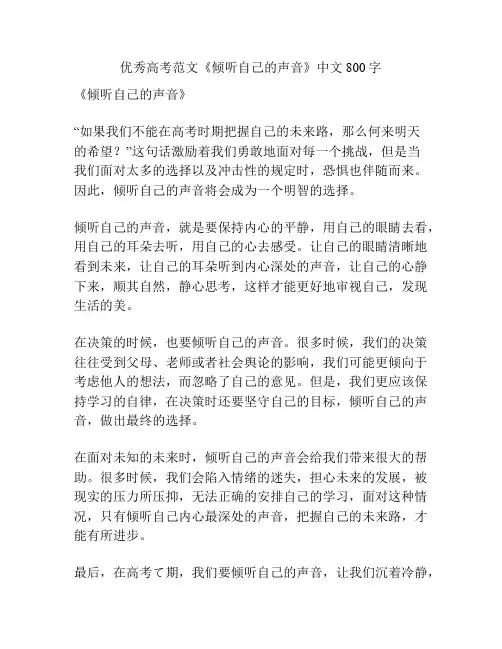 优秀高考范文《倾听自己的声音》中文 800 字

《倾听自己的声音》

“如果我们不能在高考时期把握自己的未来路，那么何来明天的希望？”这句话激励着我们勇敢地面对每一个挑战，但是当我们面对太多的选择以及冲击性的规定时，恐惧也伴随而来。因此，倾听自己的声音将会成为一个明智的选择。

倾听自己的声音，就是要保持内心的平静，用自己的眼睛去看，用自己的耳朵去听，用自己的心去感受。让自己的眼睛清晰地看到未来，让自己的耳朵听到内心深处的声音，让自己的心静下来，顺其自然，静心思考，这样才能更好地审视自己，发现生活的美。

在决策的时候，也要倾听自己的声音。很多时候，我们的决策往往受到父母、老师或者社会舆论的影响，我们可能更倾向于考虑他人的想法，而忽略了自己的意见。但是，我们更应该保持学习的自律，在决策时还要坚守自己的目标，倾听自己的声音，做出最终的选择。

在面对未知的未来时，倾听自己的声音会给我们带来很大的帮助。很多时候，我们会陷入情绪的迷失，担心未来的发展，被现实的压力所压抑，无法正确的安排自己的学习，面对这种情况，只有倾听自己内心最深处的声音，把握自己的未来路，才能有所进步。

最后，在高考て期，我们要倾听自己的声音，让我们沉着冷静，